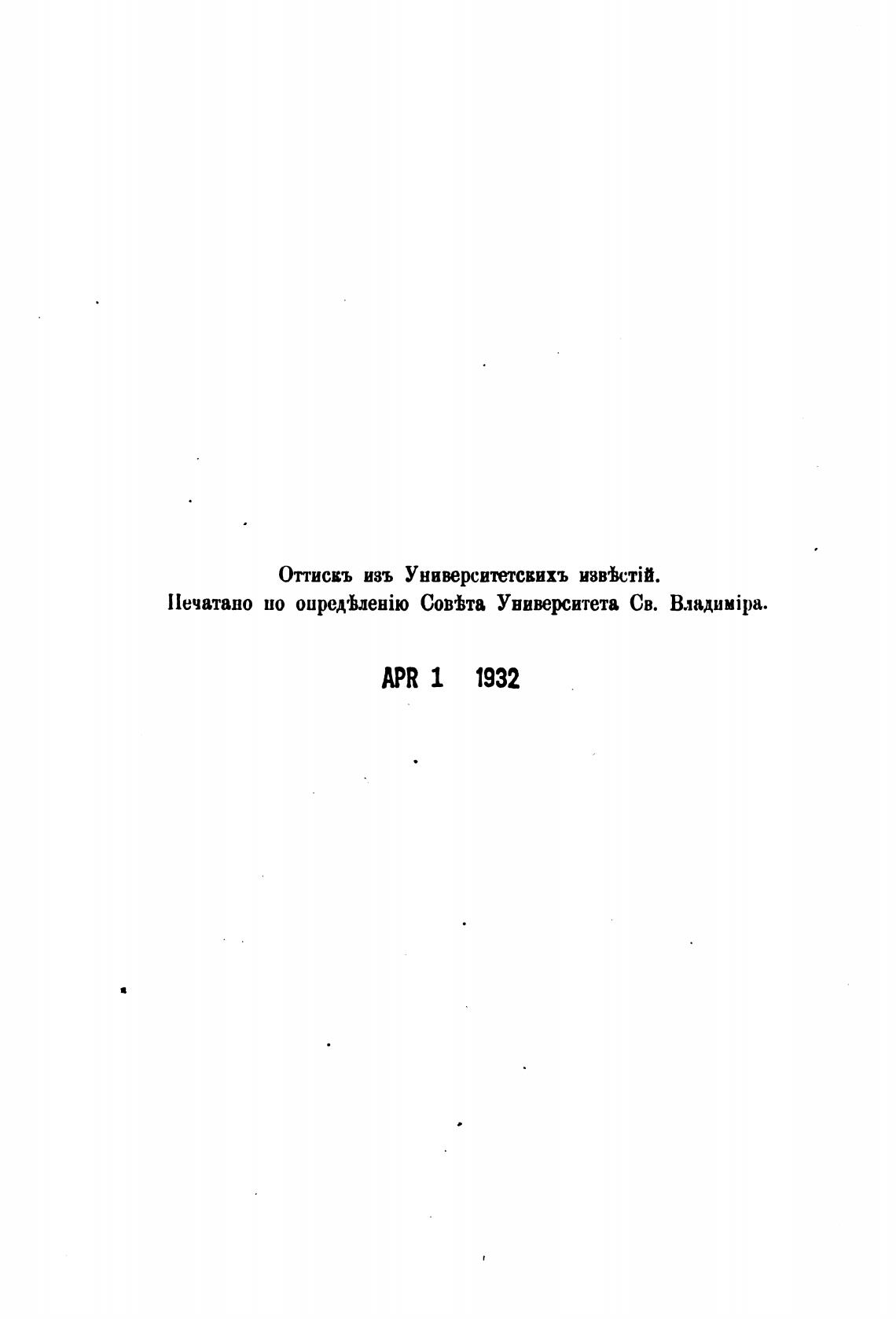 Оттискъ изъ Университетскихъ извѣстій.
Печатано по опредѣленію Совѣта Университета Св. Владиміра.

APR 1 1932